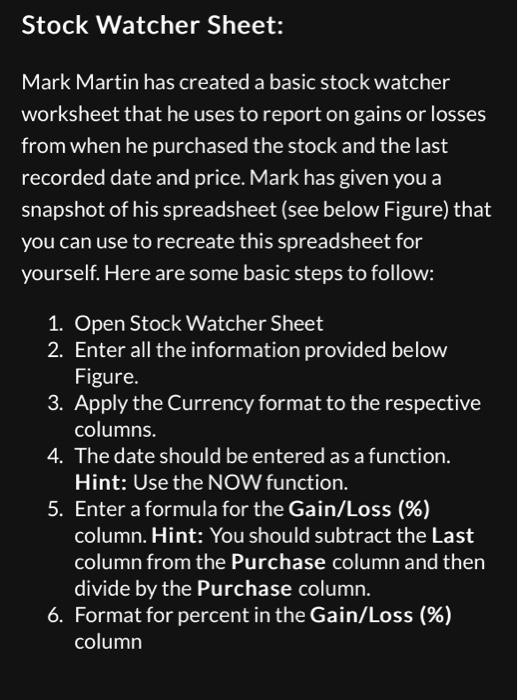 Stock Watcher Sheet:

Mark Martin has created a basic stock watcher worksheet that he uses to report on gains or losses from when he purchased the stock and the last recorded date and price. Mark has given you a snapshot of his spreadsheet (see below Figure) that you can use to recreate this spreadsheet for yourself. Here are some basic steps to follow:

1. Open Stock Watcher Sheet
2. Enter all the information provided below Figure.
3. Apply the Currency format to the respective columns.
4. The date should be entered as a function. Hint: Use the NOW function.
5. Enter a formula for the Gain/Loss (%) column. Hint: You should subtract the Last column from the Purchase column and then divide by the Purchase column.
6. Format for percent in the Gain/Loss (%) column